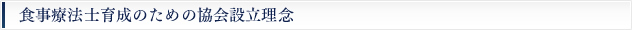 食事療法士育成のための協会設立理念